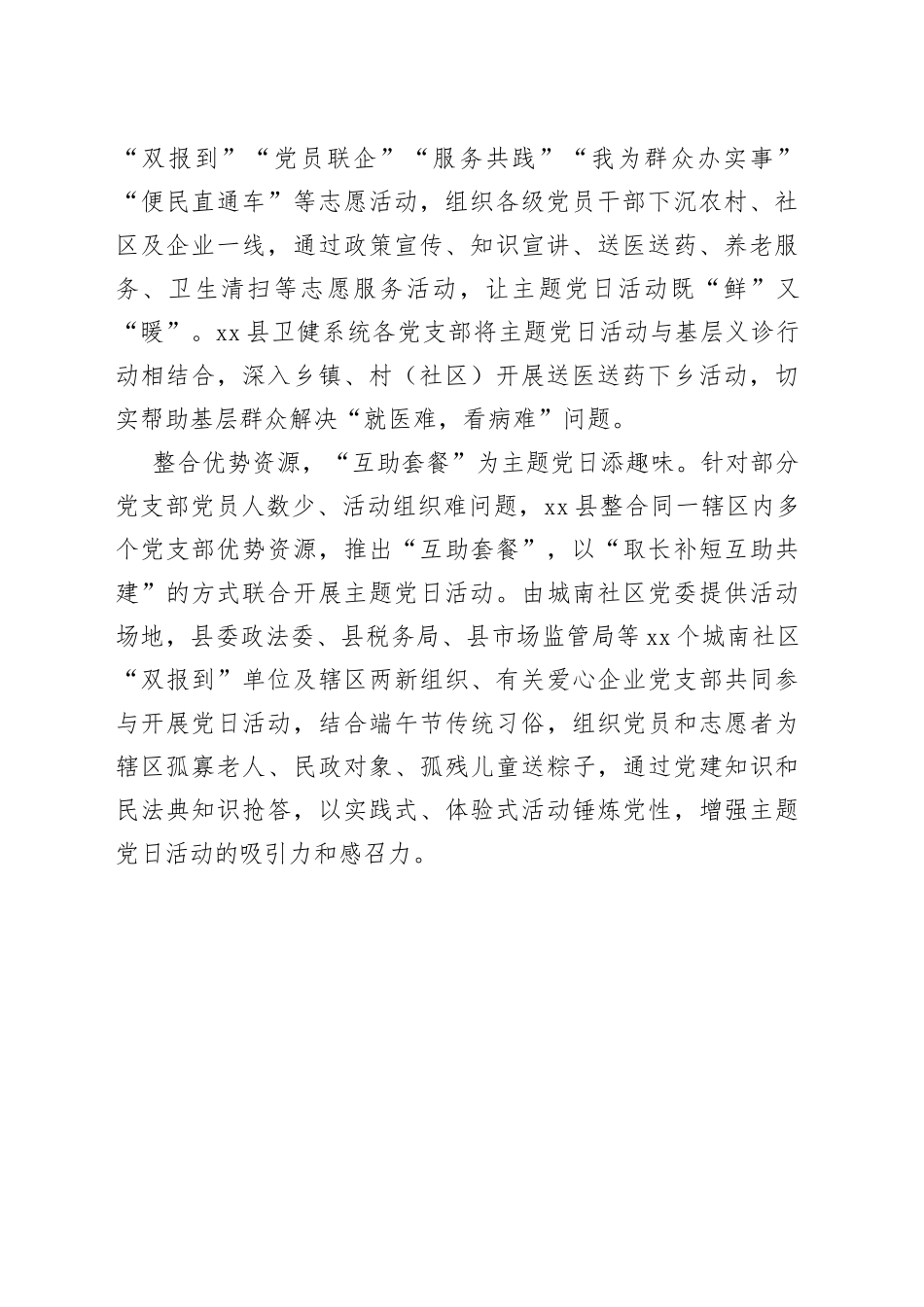 “双报到”“党员联企”“服务共践”“我为群众办实事”“便民直通车”等志愿活动，组织各级党员干部下沉农村、社区及企业一线，通过政策宣传、知识宣讲、送医送药、养老服务、卫生清扫等志愿服务活动，让主题党日活动既“鲜”又“暖”。xx县卫健系统各党支部将主题党日活动与基层义诊行动相结合，深入乡镇、村（社区）开展送医送药下乡活动，切实帮助基层群众解决“就医难，看病难”问题。

整合优势资源，“互助套餐”为主题党日添趣味。针对部分党支部党员人数少、活动组织难问题，xx县整合同一辖区内多个党支部优势资源，推出“互助套餐”，以“取长补短互助共建”的方式联合开展主题党日活动。由城南社区党委提供活动场地，县委政法委、县税务局、县市场监管局等xx个城南社区“双报到”单位及辖区两新组织、有关爱心企业党支部共同参与开展党日活动，结合端午节传统习俗，组织党员和志愿者为辖区孤寡老人、民政对象、孤残儿童送粽子，通过党建知识和民法典知识抢答，以实践式、体验式活动锤炼党性，增强主题党日活动的吸引力和感召力。